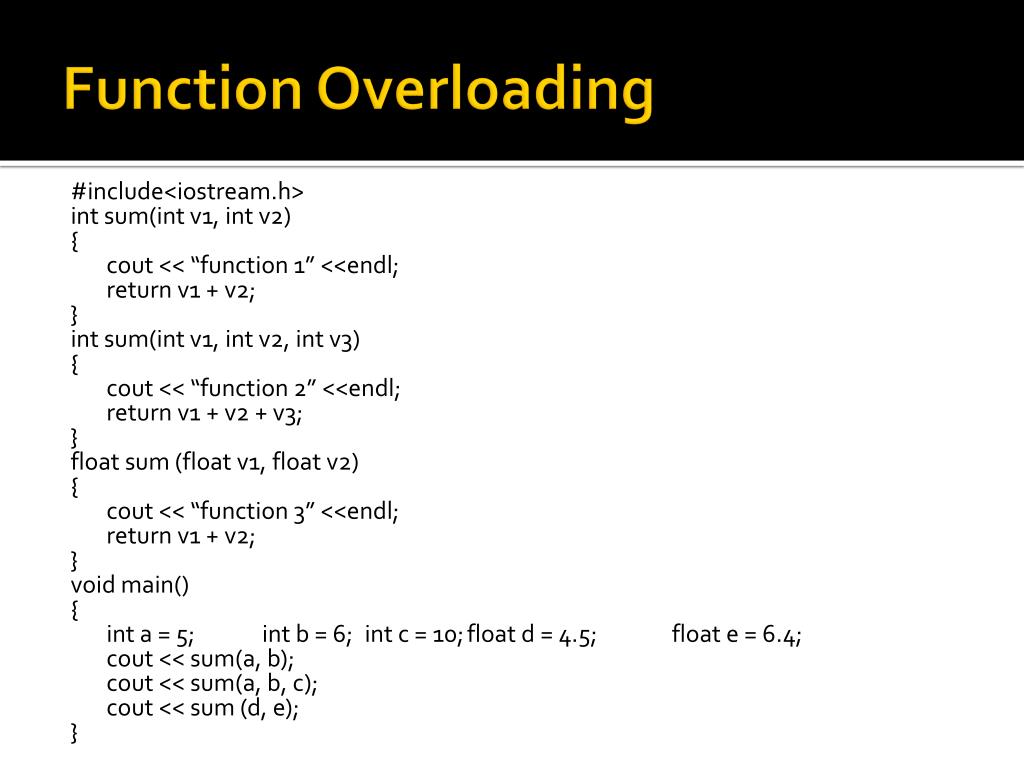 Function Overloading

#include<iostream.h>
int sum(int v1, int v2)
{
cout << “function 1” <<endl;
return v1 + v2;
}
int sum(int v1, int v2, int v3)
{
cout << “function 2” <<endl;
return v1 + v2 + v3;
}
float sum (float v1, float v2)
{
cout << “function 3” <<endl;
return v1 + v2;
}
void main()
{
int a = 5; int b = 6; int c = 10; float d = 4.5; float e = 6.4;
cout << sum(a, b);
cout << sum(a, b, c);
cout << sum (d, e);
}